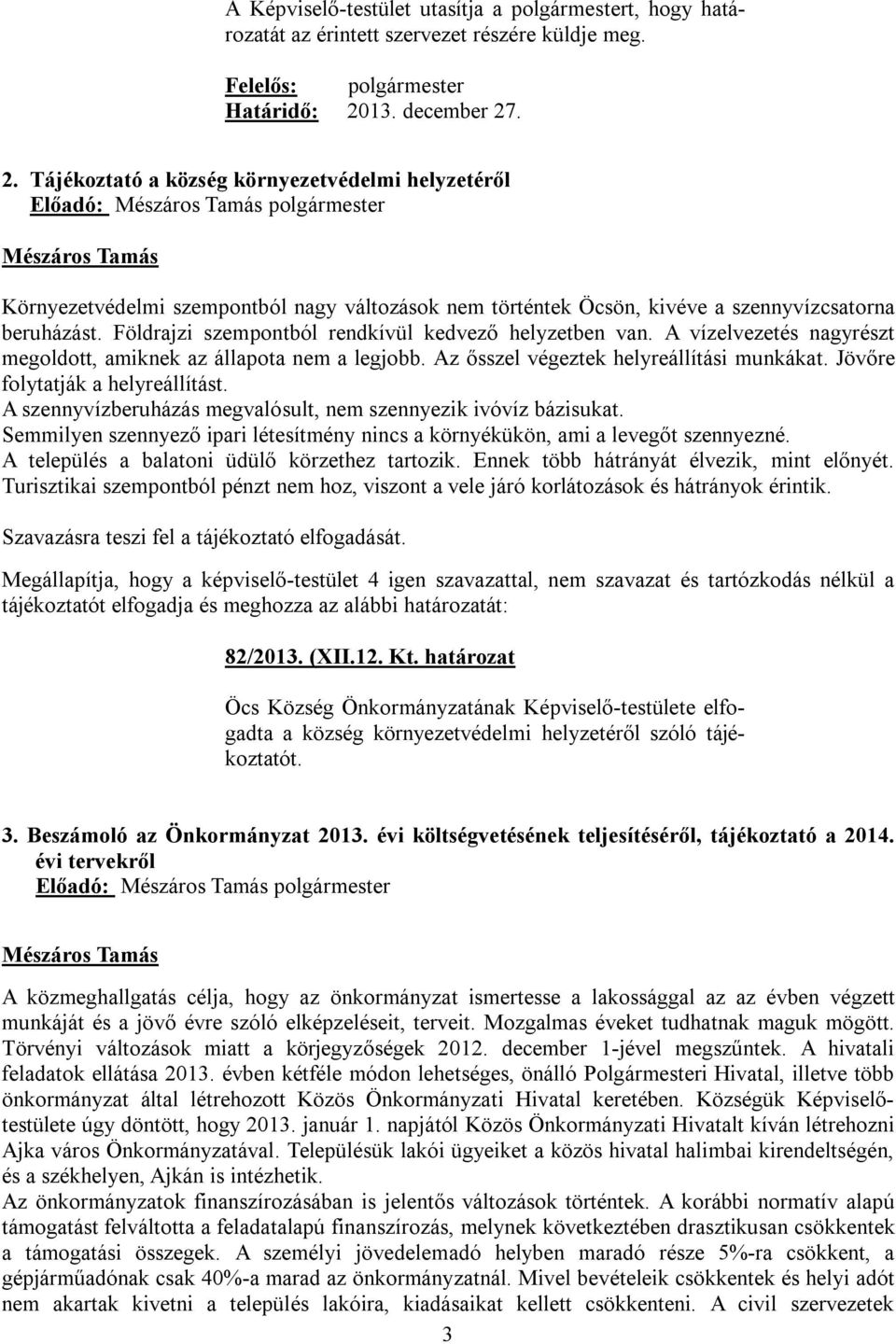 A Képviselő-testület utasítja a polgármestert, hogy határozatát az érintett szervezet részére küldje meg.

Felelős: polgármester
Határidő: 2013. december 27.

2. Tájékoztató a község környezetvédelmi helyzetéről
Előadó: Mészáros Tamás polgármester

Mészáros Tamás

Környezetvédelmi szempontból nagy változások nem történtek Öcsön, kivéve a szennyvízcsatorna beruházást. Földrajzi szempontból rendkívül kedvező helyzetben van. A vízelvezetés nagyrészt megoldott, amiknek az állapota nem a legjobb. Az ősszel végeztek helyreállítási munkákat. Jövőre folytatják a helyreállítást.
A szennyvízberuházás megvalósult, nem szennyezik ivóvíz bázisukat.
Semmilyen szennyező ipari létesítmény nincs a környékükön, ami a levegőt szennyezné.
A település a balatoni üdülő körzethez tartozik. Ennek több hátrányát élvezik, mint előnyét. Turisztikai szempontból pénzt nem hoz, viszont a vele járó korlátozások és hátrányok érintik.

Szavazásra teszi fel a tájékoztató elfogadását.

Megállapítja, hogy a képviselő-testület 4 igen szavazattal, nem szavazat és tartózkodás nélkül a tájékoztatót elfogadja és meghozza az alábbi határozatát:

82/2013. (XII.12. Kt. határozat

Öcs Község Önkormányzatának Képviselő-testülete elfogadta a község környezetvédelmi helyzetéről szóló tájékoztatót.

3. Beszámoló az Önkormányzat 2013. évi költségvetésének teljesítéséről, tájékoztató a 2014. évi tervekről
Előadó: Mészáros Tamás polgármester

Mészáros Tamás

A közmeghallgatás célja, hogy az önkormányzat ismertesse a lakossággal az az évben végzett munkáját és a jövő évre szóló elképzeléseit, terveit. Mozgalmas éveket tudhatnak maguk mögött. Törvényi változások miatt a körjegyzőségek 2012. december 1-jével megszűntek. A hivatali feladatok ellátása 2013. évben kétféle módon lehetséges, önálló Polgármesteri Hivatal, illetve több önkormányzat által létrehozott Közös Önkormányzati Hivatal keretében. Községük Képviselő-testülete úgy döntött, hogy 2013. január 1. napjától Közös Önkormányzati Hivatalt kíván létrehozni Ajka város Önkormányzatával. Településük lakói ügyeiket a közös hivatal halimbai kirendeltségén, és a székhelyen, Ajkán is intézhetik.
Az önkormányzatok finanszírozásában is jelentős változások történtek. A korábbi normatív alapú támogatást felváltotta a feladatalapú finanszírozás, melynek következtében drasztikusan csökkentek a támogatási összegek. A személyi jövedelemadó helyben maradó része 5%-ra csökkent, a gépjárműadónak csak 40%-a marad az önkormányzatnál. Mivel bevételeik csökkentek és helyi adót nem akartak kivetni a település lakóira, kiadásaikat kellett csökkenteni. A civil szervezetek

3